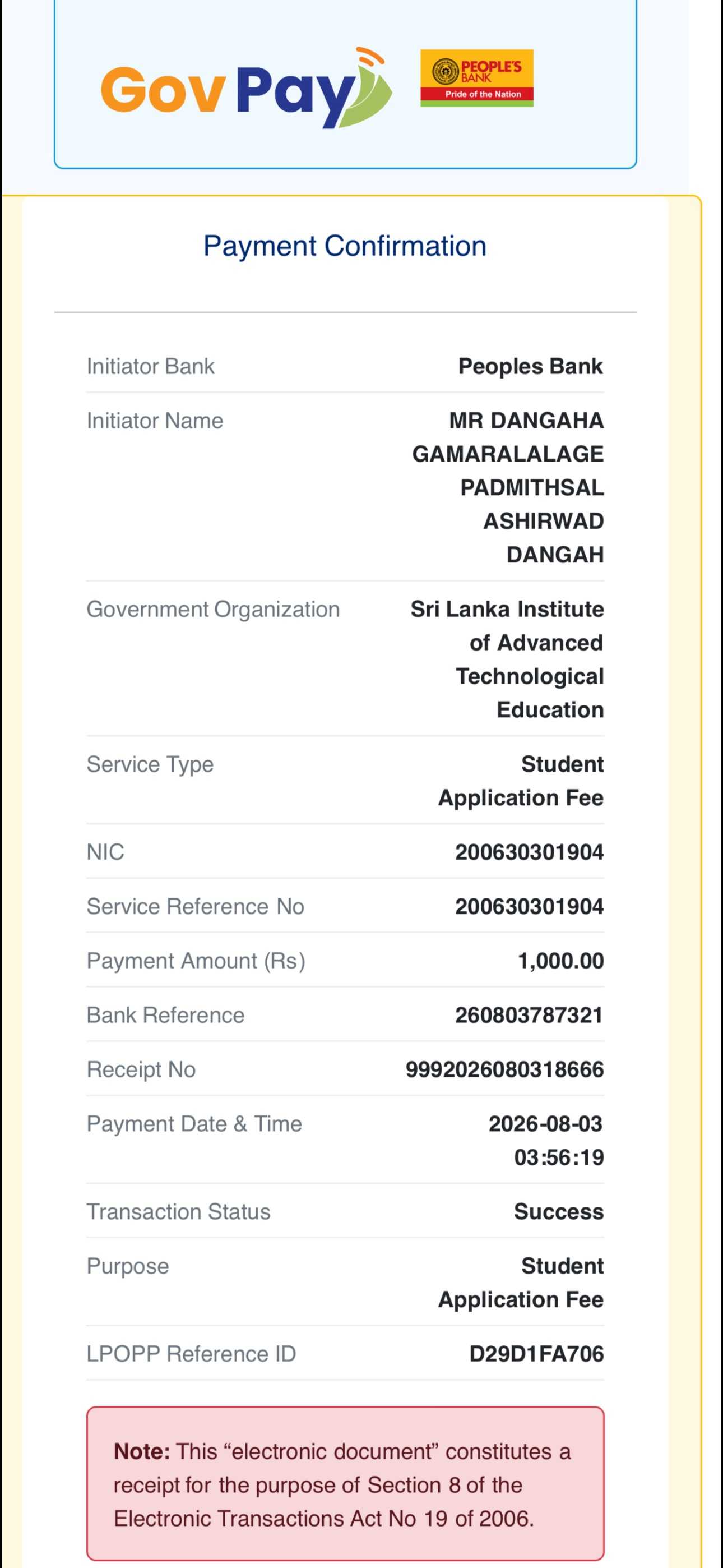 GovPay PEOPLE'S BANK Pride of the Nation

Payment Confirmation

| | |
|---|---|
| Initiator Bank | Peoples Bank |
| Initiator Name | MR DANGAHA GAMARALALAGE PADMITHSAL ASHIRWAD DANGAH |
| Government Organization | Sri Lanka Institute of Advanced Technological Education |
| Service Type | Student Application Fee |
| NIC | 200630301904 |
| Service Reference No | 200630301904 |
| Payment Amount (Rs) | 1,000.00 |
| Bank Reference | 260803787321 |
| Receipt No | 9992026080318666 |
| Payment Date & Time | 2026-08-03 03:56:19 |
| Transaction Status | Success |
| Purpose | Student Application Fee |
| LPOPP Reference ID | D29D1FA706 |

Note: This “electronic document” constitutes a receipt for the purpose of Section 8 of the Electronic Transactions Act No 19 of 2006.